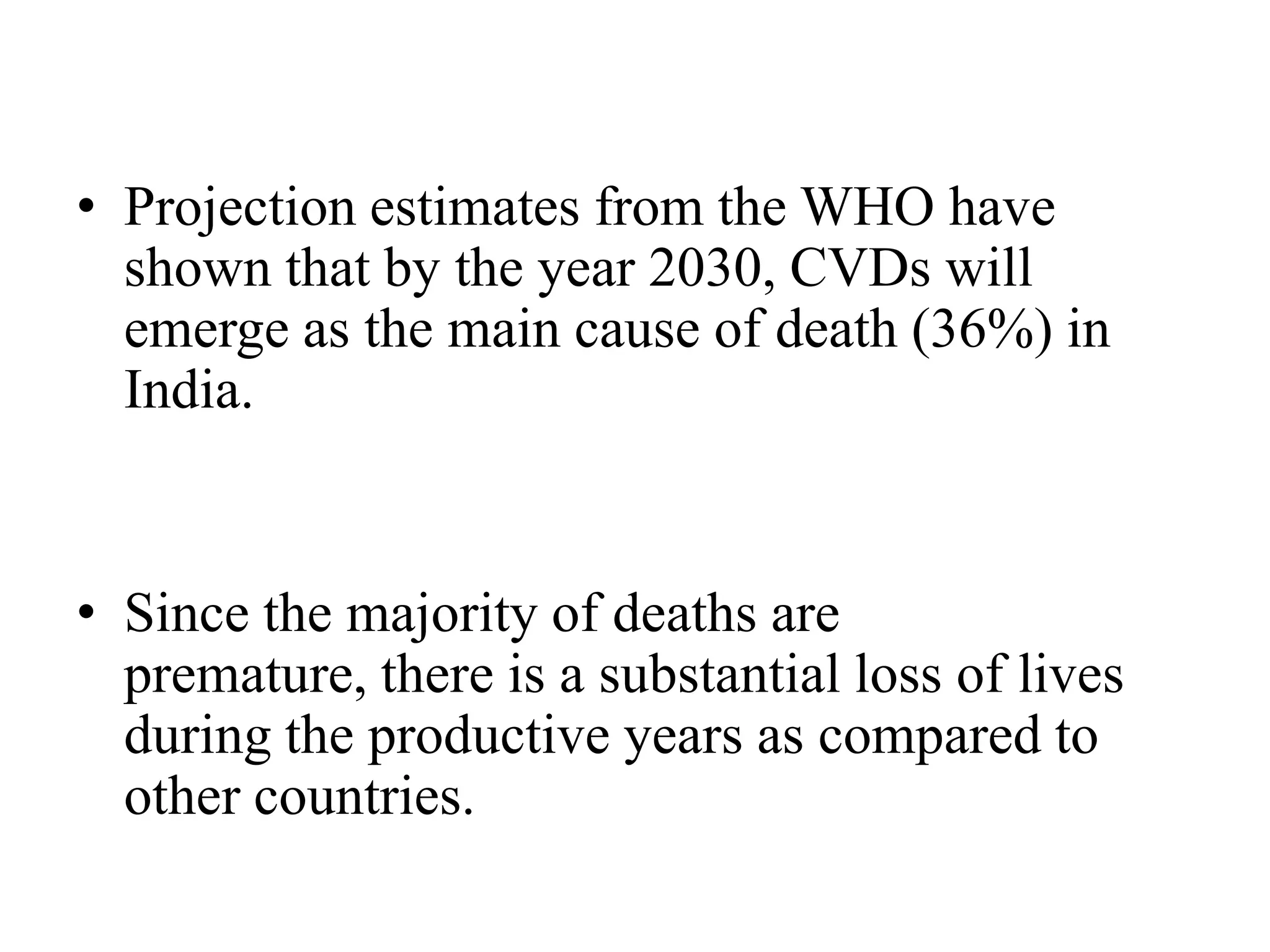 • Projection estimates from the WHO have shown that by the year 2030, CVDs will emerge as the main cause of death (36%) in India.

• Since the majority of deaths are premature, there is a substantial loss of lives during the productive years as compared to other countries.